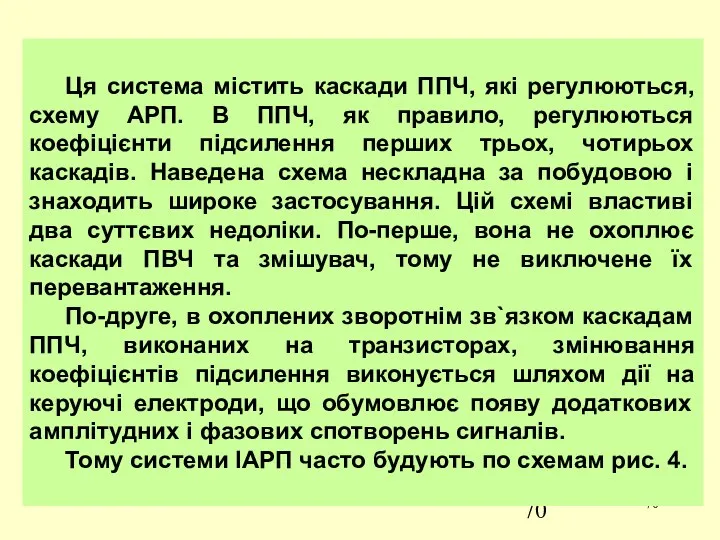 Ця система містить каскади ППЧ, які регулюються, схему АРП. В ППЧ, як правило, регулюються коефіцієнти підсилення перших трьох, чотирьох каскадів. Наведена схема нескладна за побудовою і знаходить широке застосування. Цій схемі властиві два суттєвих недоліки. По-перше, вона не охоплює каскади ПВЧ та змішувач, тому не виключене їх перевантаження.

По-друге, в охоплених зворотнім зв`язком каскадам ППЧ, виконаних на транзисторах, змінювання коефіцієнтів підсилення виконується шляхом дії на керуючі електроди, що обумовлює появу додаткових амплітудних і фазових спотворень сигналів.

Тому системи ІАРП часто будують по схемам рис. 4.

70